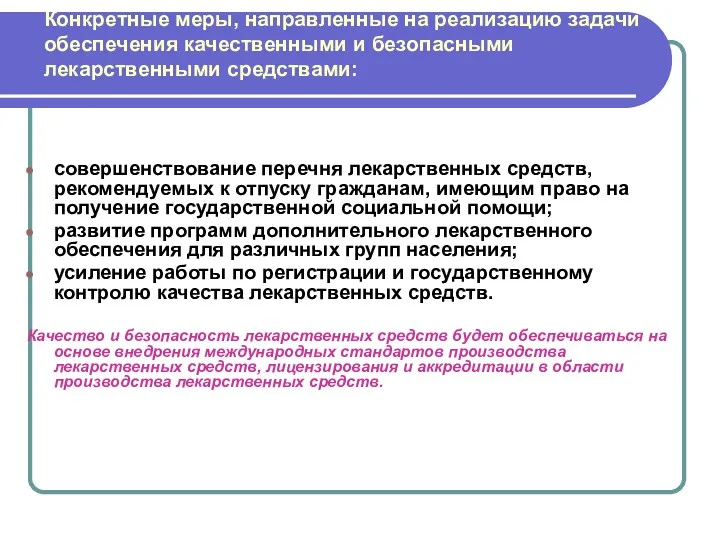 Конкретные меры, направленные на реализацию задачи обеспечения качественными и безопасными лекарственными средствами:

- совершенствование перечня лекарственных средств, рекомендуемых к отпуску гражданам, имеющим право на получение государственной социальной помощи;
- развитие программ дополнительного лекарственного обеспечения для различных групп населения;
- усиление работы по регистрации и государственному контролю качества лекарственных средств.

Качество и безопасность лекарственных средств будет обеспечиваться на основе внедрения международных стандартов производства лекарственных средств, лицензирования и аккредитации в области производства лекарственных средств.